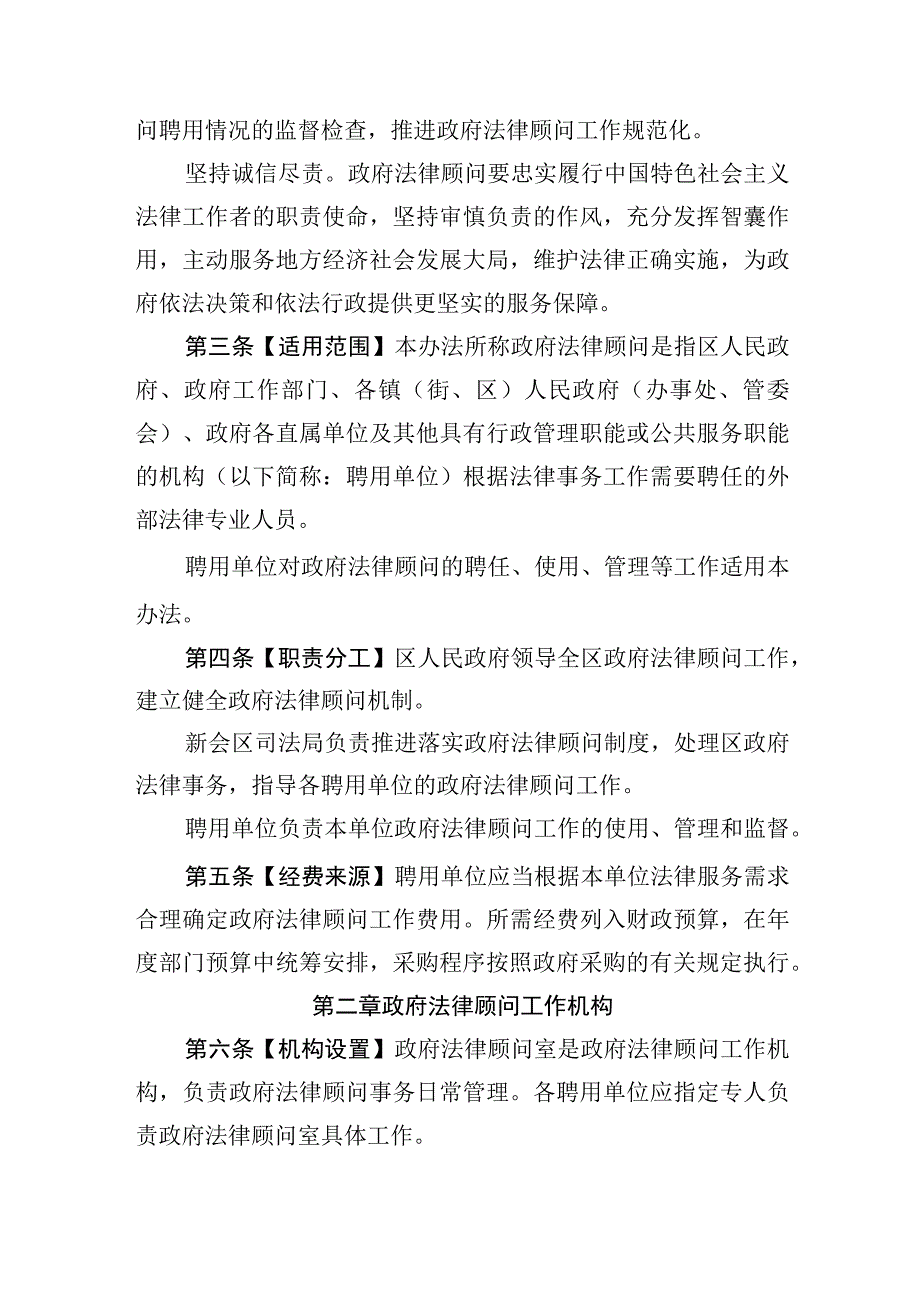 问聘用情况的监督检查，推进政府法律顾问工作规范化。

坚持诚信尽责。政府法律顾问要忠实履行中国特色社会主义法律工作者的职责使命，坚持审慎负责的作风，充分发挥智囊作用，主动服务地方经济社会发展大局，维护法律正确实施，为政府依法决策和依法行政提供更坚实的服务保障。

第三条【适用范围】本办法所称政府法律顾问是指区人民政府、政府工作部门、各镇（街、区）人民政府（办事处、管委会）、政府各直属单位及其他具有行政管理职能或公共服务职能的机构（以下简称：聘用单位）根据法律事务工作需要聘任的外部法律专业人员。

聘用单位对政府法律顾问的聘任、使用、管理等工作适用本办法。

第四条【职责分工】区人民政府领导全区政府法律顾问工作，建立健全政府法律顾问机制。

新会区司法局负责推进落实政府法律顾问制度，处理区政府法律事务，指导各聘用单位的政府法律顾问工作。

聘用单位负责本单位政府法律顾问工作的使用、管理和监督。

第五条【经费来源】聘用单位应当根据本单位法律服务需求合理确定政府法律顾问工作费用。所需经费列入财政预算，在年度部门预算中统筹安排，采购程序按照政府采购的有关规定执行。

第二章政府法律顾问工作机构

第六条【机构设置】政府法律顾问室是政府法律顾问工作机构，负责政府法律顾问事务日常管理。各聘用单位应指定专人负责政府法律顾问室具体工作。